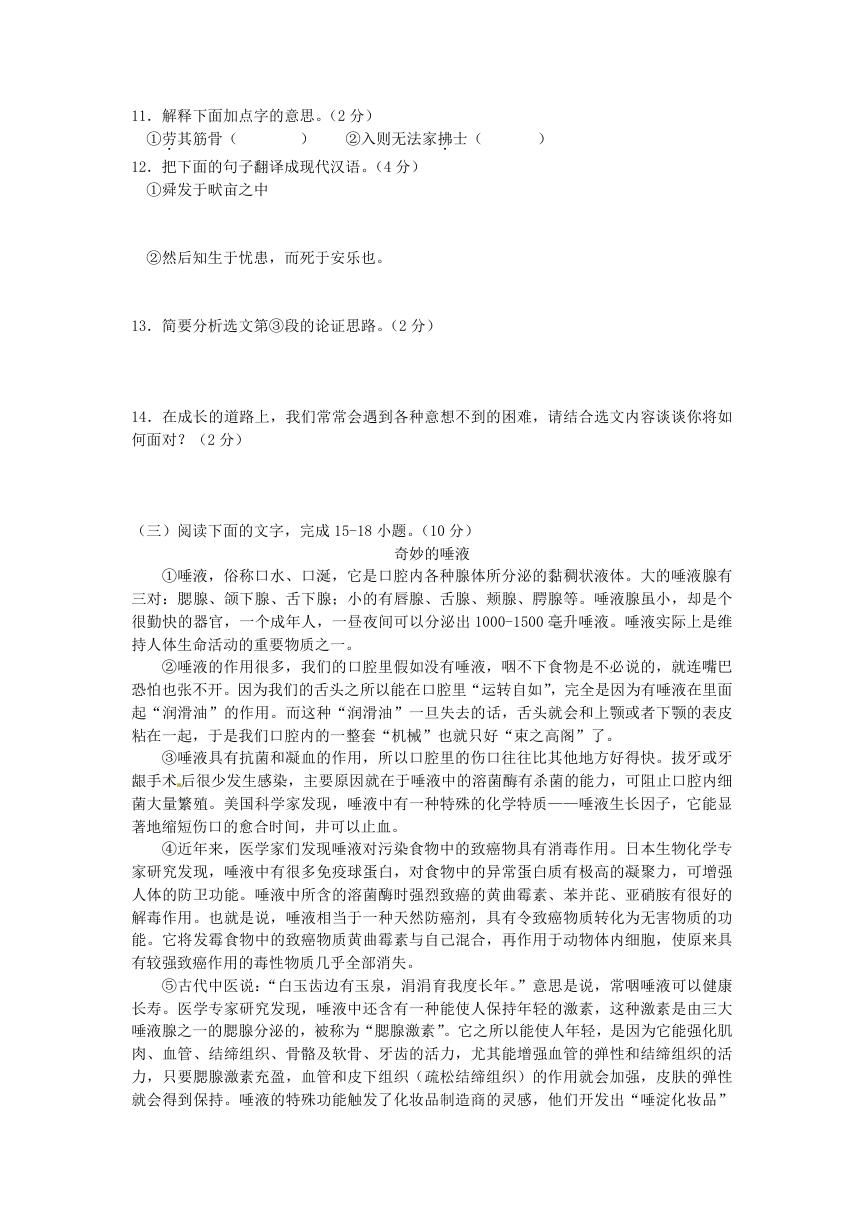 11．解释下面加点字的意思。（2 分）
①劳其筋骨（　　　　）　②入则无法家拂士（　　　　）
12．把下面的句子翻译成现代汉语。（4 分）
①舜发于畎亩之中

②然后知生于忧患，而死于安乐也。

13．简要分析选文第③段的论证思路。（2 分）

14．在成长的道路上，我们常常会遇到各种意想不到的困难，请结合选文内容谈谈你将如何面对？（2 分）

（三）阅读下面的文字，完成 15-18 小题。（10 分）
奇妙的唾液
①唾液，俗称口水、口涎，它是口腔内各种腺体所分泌的黏稠状液体。大的唾液腺有三对：腮腺、颌下腺、舌下腺；小的有唇腺、舌腺、颊腺、腭腺等。唾液腺虽小，却是个很勤快的器官，一个成年人，一昼夜间可以分泌出 1000-1500 毫升唾液。唾液实际上是维持人体生命活动的重要物质之一。
②唾液的作用很多，我们的口腔里假如没有唾液，咽不下食物是不必说的，就连嘴巴恐怕也张不开。因为我们的舌头之所以能在口腔里“运转自如”，完全是因为有唾液在里面起“润滑油”的作用。而这种“润滑油”一旦失去的话，舌头就会和上颚或者下颚的表皮粘在一起，于是我们口腔内的一整套“机械”也就只好“束之高阁”了。
③唾液具有抗菌和凝血的作用，所以口腔里的伤口往往比其他地方好得快。拔牙或牙龈手术后很少发生感染，主要原因就在于唾液中的溶菌酶有杀菌的能力，可阻止口腔内细菌大量繁殖。美国科学家发现，唾液中有一种特殊的化学特质——唾液生长因子，它能显著地缩短伤口的愈合时间，并可以止血。
④近年来，医学家们发现唾液对污染食物中的致癌物具有消毒作用。日本生物化学专家研究发现，唾液中有很多免疫球蛋白，对食物中的异常蛋白质有极高的凝聚力，可增强人体的防卫功能。唾液中所含的溶菌酶时强烈致癌的黄曲霉素、苯并芘、亚硝胺有很好的解毒作用。也就是说，唾液相当于一种天然防癌剂，具有令致癌物质转化为无害物质的功能。它将发霉食物中的致癌物质黄曲霉素与自己混合，再作用于动物体内细胞，使原来具有较强致癌作用的毒性物质几乎全部消失。
⑤古代中医说：“白玉齿边有玉泉，涓涓育我度长年。”意思是说，常咽唾液可以健康长寿。医学专家研究发现，唾液中还含有一种能使人保持年轻的激素，这种激素是由三大唾液腺之一的腮腺分泌的，被称为“腮腺激素”。它之所以能使人年轻，是因为它能强化肌肉、血管、结缔组织、骨骼及软骨、牙齿的活力，尤其能增强血管的弹性和结缔组织的活力，只要腮腺激素充盈，血管和皮下组织（疏松结缔组织）的作用就会加强，皮肤的弹性就会得到保持。唾液的特殊功能触发了化妆品制造商的灵感，他们开发出“唾淀化妆品”